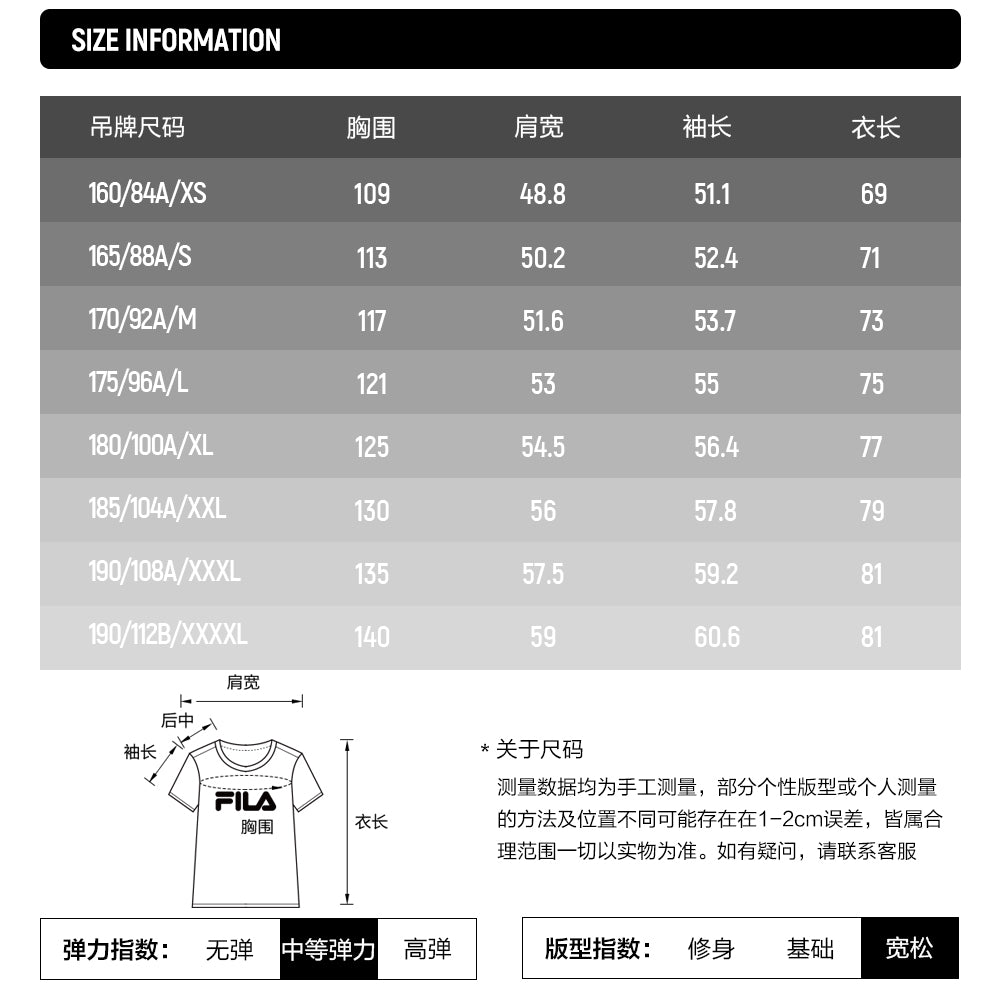 SIZE INFORMATION

| 吊牌尺码 | 胸围 | 肩宽 | 袖长 | 衣长 |
|---|---|---|---|---|
| 160/84A/XS | 109 | 48.8 | 51.1 | 69 |
| 165/88A/S | 113 | 50.2 | 52.4 | 71 |
| 170/92A/M | 117 | 51.6 | 53.7 | 73 |
| 175/96A/L | 121 | 53 | 55 | 75 |
| 180/100A/XL | 125 | 54.5 | 56.4 | 77 |
| 185/104A/XXL | 130 | 56 | 57.8 | 79 |
| 190/108A/XXXL | 135 | 57.5 | 59.2 | 81 |
| 190/112B/XXXXL | 140 | 59 | 60.6 | 81 |

肩宽
后中
袖长
FILA
胸围
衣长

* 关于尺码
测量数据均为手工测量，部分个性版型或个人测量的方法及位置不同可能存在在1-2cm误差，皆属合理范围一切以实物为准。如有疑问，请联系客服

弹力指数： 无弹 中等弹力 高弹

版型指数： 修身 基础 宽松